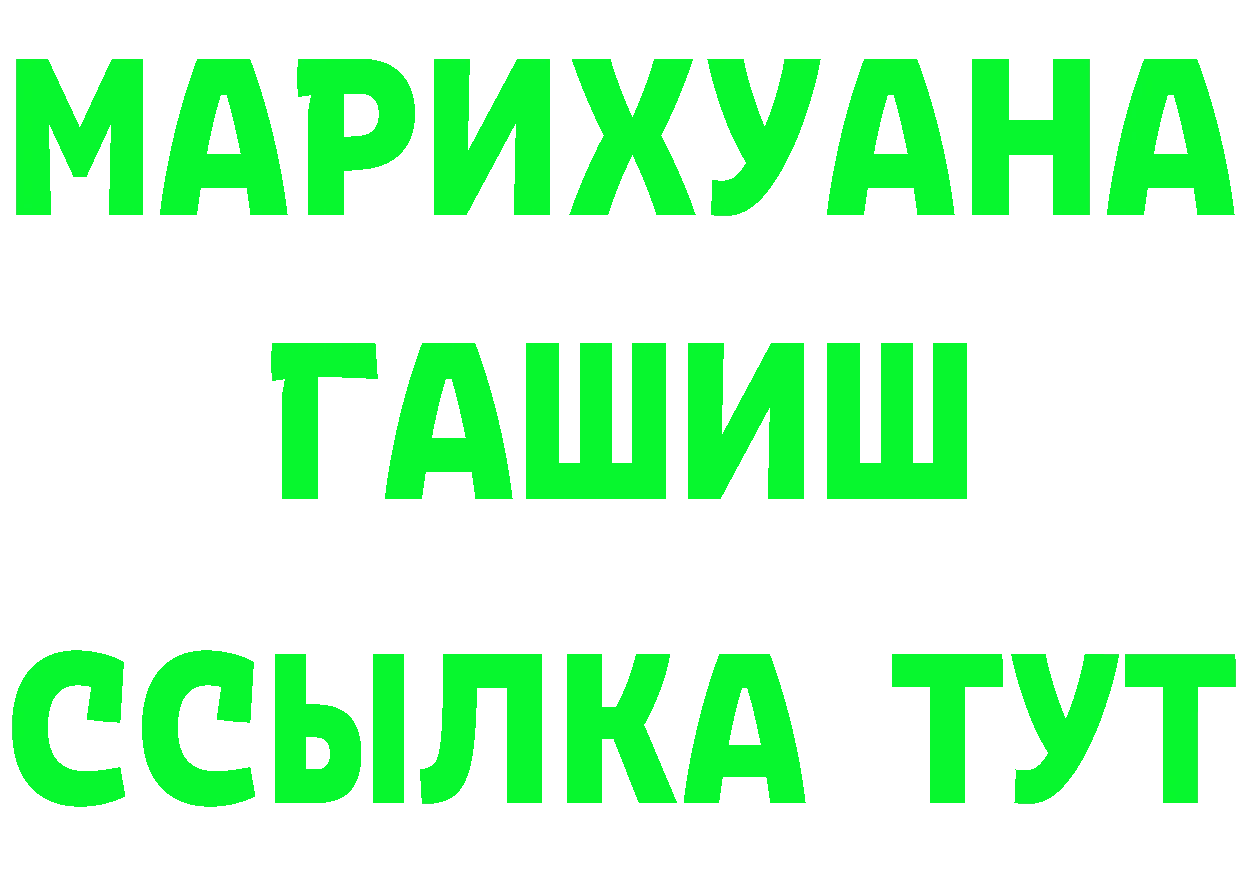 МАРИХУАНА
ГАШИШ
ССЫЛКА ТУТ